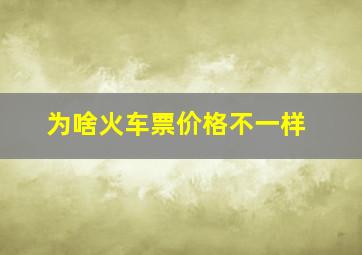 为啥火车票价格不一样